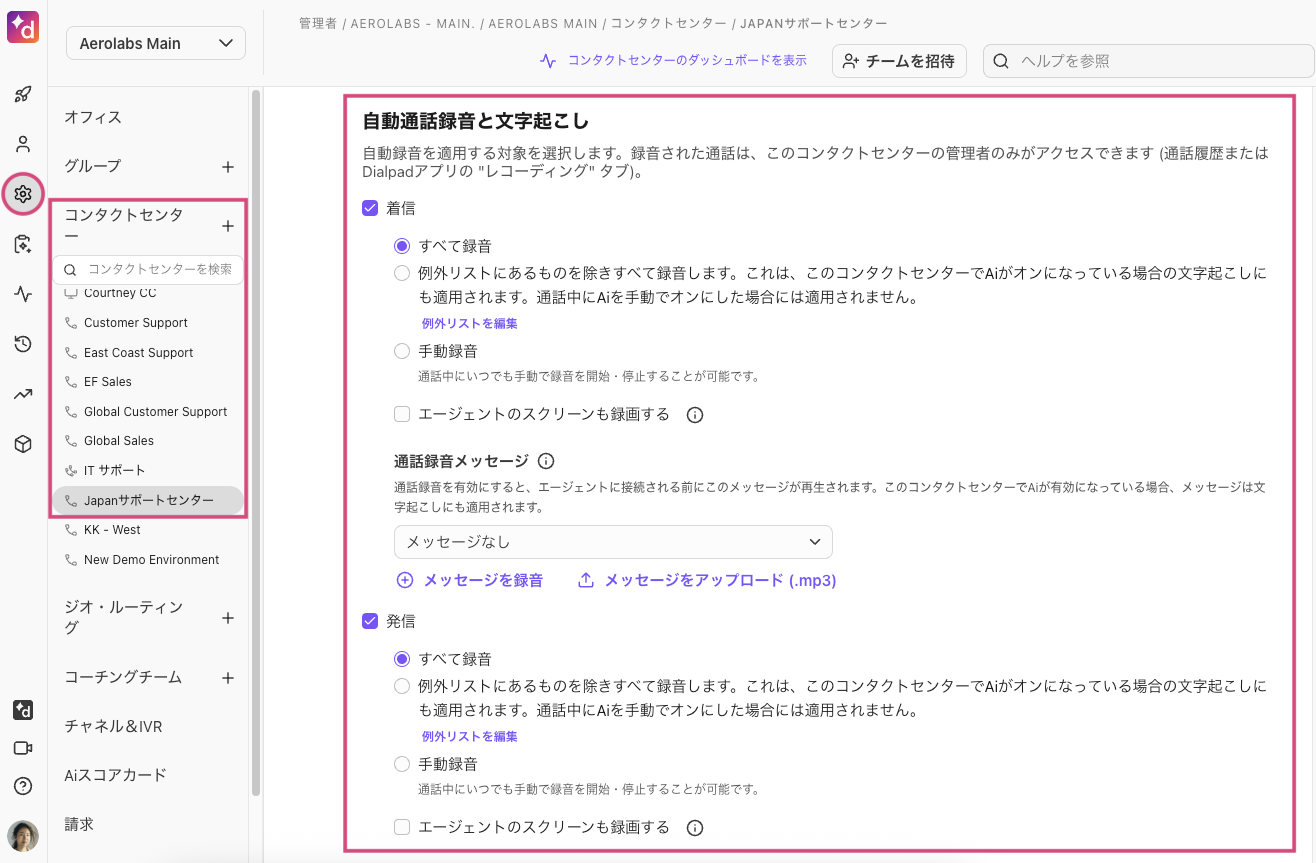 Aerolabs Main

管理者 / AEROLABS - MAIN. / AEROLABS MAIN / コンタクトセンター / JAPANサポートセンター

コンタクトセンターのダッシュボードを表示

チームを招待

ヘルプを参照

オフィス

グループ

コンタクトセンター

コンタクトセンターを検索

Courtney CC

Customer Support

East Coast Support

EF Sales

Global Customer Support

Global Sales

IT サポート

Japanサポートセンター

KK - West

New Demo Environment

ジオ・ルーティング

コーチングチーム

チャネル＆IVR

Aiスコアカード

請求

自動通話録音と文字起こし

自動録音を適用する対象を選択します。録音された通話は、このコンタクトセンターの管理者のみがアクセスできます (通話履歴または Dialpadアプリの "レコーディング" タブ)。

着信

すべて録音

例外リストにあるものを除きすべて録音します。これは、このコンタクトセンターでAiがオンになっている場合の文字起こしにも適用されます。通話中にAiを手動でオンにした場合には適用されません。

例外リストを編集

手動録音

通話中にいつでも手動で録音を開始・停止することが可能です。

エージェントのスクリーンも録画する

通話録音メッセージ

通話録音を有効にすると、エージェントに接続される前にこのメッセージが再生されます。このコンタクトセンターでAiが有効になっている場合、メッセージは文字起こしにも適用されます。

メッセージなし

メッセージを録音

メッセージをアップロード (.mp3)

発信

すべて録音

例外リストにあるものを除きすべて録音します。これは、このコンタクトセンターでAiがオンになっている場合の文字起こしにも適用されます。通話中にAiを手動でオンにした場合には適用されません。

例外リストを編集

手動録音

通話中にいつでも手動で録音を開始・停止することが可能です。

エージェントのスクリーンも録画する